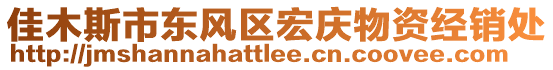 佳木斯市东风区宏庆物资经销处
http://jmshannahattlee.cn.coovee.com